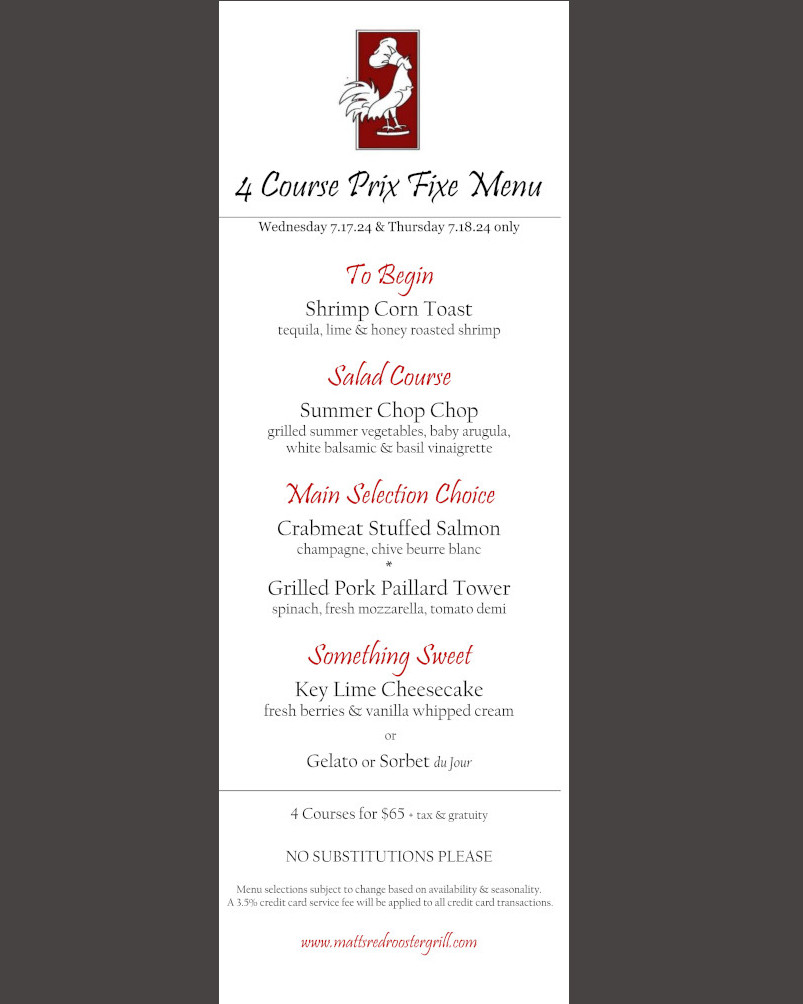 4 Course Prix Fixe Menu

Wednesday 7.17.24 & Thursday 7.18.24 only

To Begin

Shrimp Corn Toast
tequila, lime & honey roasted shrimp

Salad Course

Summer Chop Chop
grilled summer vegetables, baby arugula, white balsamic & basil vinaigrette

Main Selection Choice

Crabmeat Stuffed Salmon
champagne, chive beurre blanc
*
Grilled Pork Paillard Tower
spinach, fresh mozzarella, tomato demi

Something Sweet

Key Lime Cheesecake
fresh berries & vanilla whipped cream
or
Gelato or Sorbet du Jour

4 Courses for $65 + tax & gratuity

NO SUBSTITUTIONS PLEASE

Menu selections subject to change based on availability & seasonality.
A 3.5% credit card service fee will be applied to all credit card transactions.

www.mattsredroostergrill.com